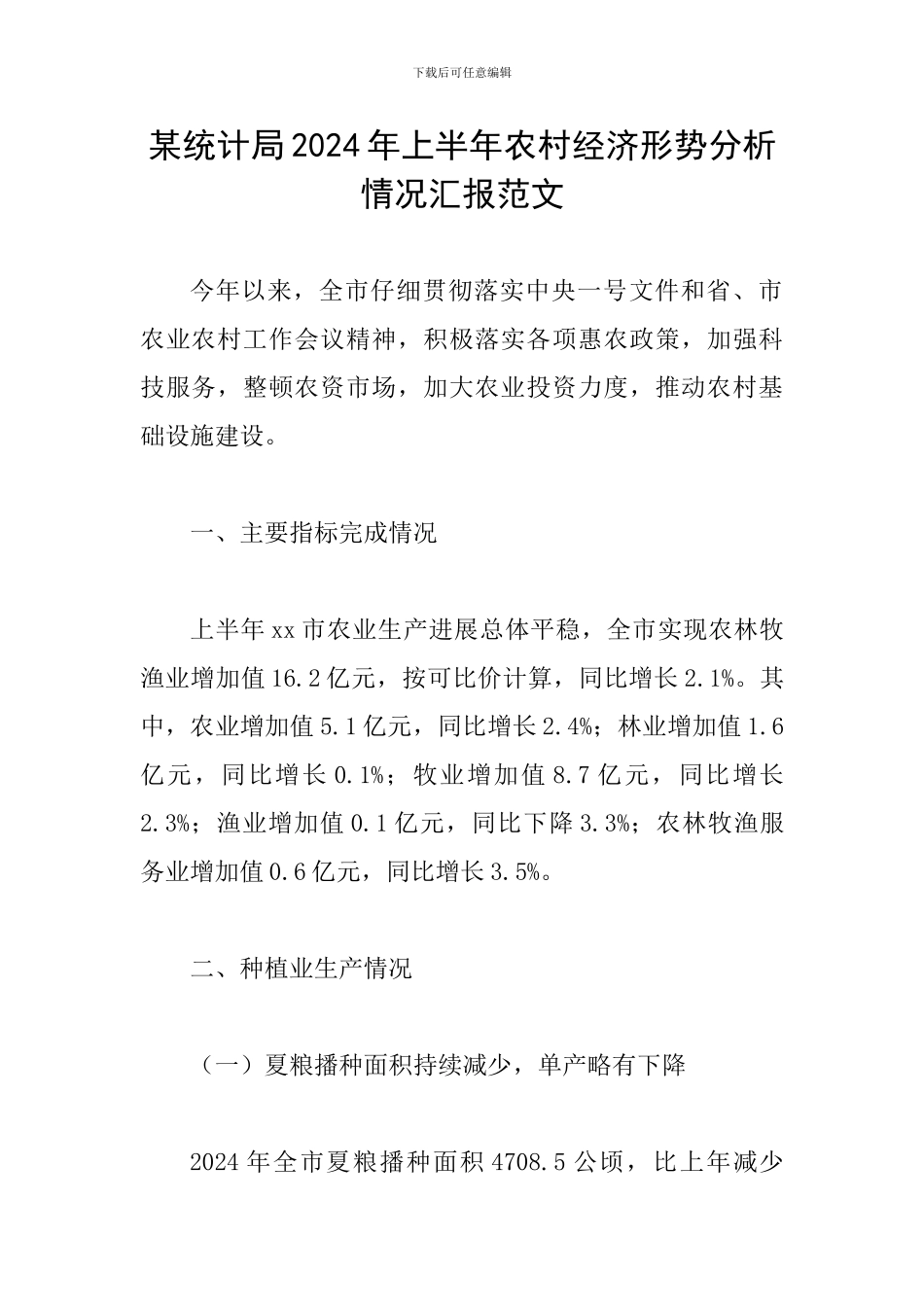 下载后可任意编辑

某统计局2024年上半年农村经济形势分析情况汇报范文

今年以来，全市仔细贯彻落实中央一号文件和省、市农业农村工作会议精神，积极落实各项惠农政策，加强科技服务，整顿农资市场，加大农业投资力度，推动农村基础设施建设。

一、主要指标完成情况

上半年xx市农业生产进展总体平稳，全市实现农林牧渔业增加值16.2亿元，按可比价计算，同比增长2.1%。其中，农业增加值5.1亿元，同比增长2.4%；林业增加值1.6亿元，同比增长0.1%；牧业增加值8.7亿元，同比增长2.3%；渔业增加值0.1亿元，同比下降3.3%；农林牧渔服务业增加值0.6亿元，同比增长3.5%。

二、种植业生产情况

（一）夏粮播种面积持续减少，单产略有下降

2024年全市夏粮播种面积4708.5公顷，比上年减少